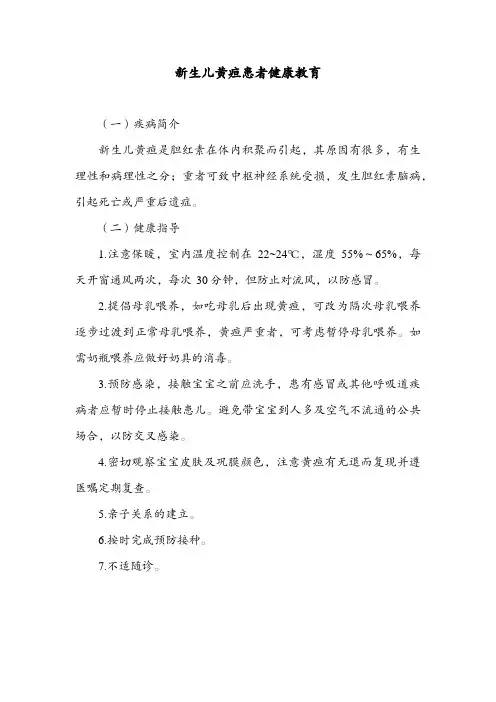 新生儿黄疸患者健康教育

（一）疾病简介

新生儿黄疸是胆红素在体内积聚而引起，其原因有很多，有生理性和病理性之分；重者可致中枢神经系统受损，发生胆红素脑病，引起死亡或严重后遗症。

（二）健康指导

1.注意保暖，室内温度控制在 22~24℃，湿度 55%～65%，每天开窗通风两次，每次 30 分钟，但防止对流风，以防感冒。

2.提倡母乳喂养，如吃母乳后出现黄疸，可改为隔次母乳喂养逐步过渡到正常母乳喂养，黄疸严重者，可考虑暂停母乳喂养。如需奶瓶喂养应做好奶具的消毒。

3.预防感染，接触宝宝之前应洗手，患有感冒或其他呼吸道疾病者应暂时停止接触患儿。避免带宝宝到人多及空气不流通的公共场合，以防交叉感染。

4.密切观察宝宝皮肤及巩膜颜色，注意黄疸有无退而复现并遵医嘱定期复查。

5.亲子关系的建立。

6.按时完成预防接种。

7.不适随诊。